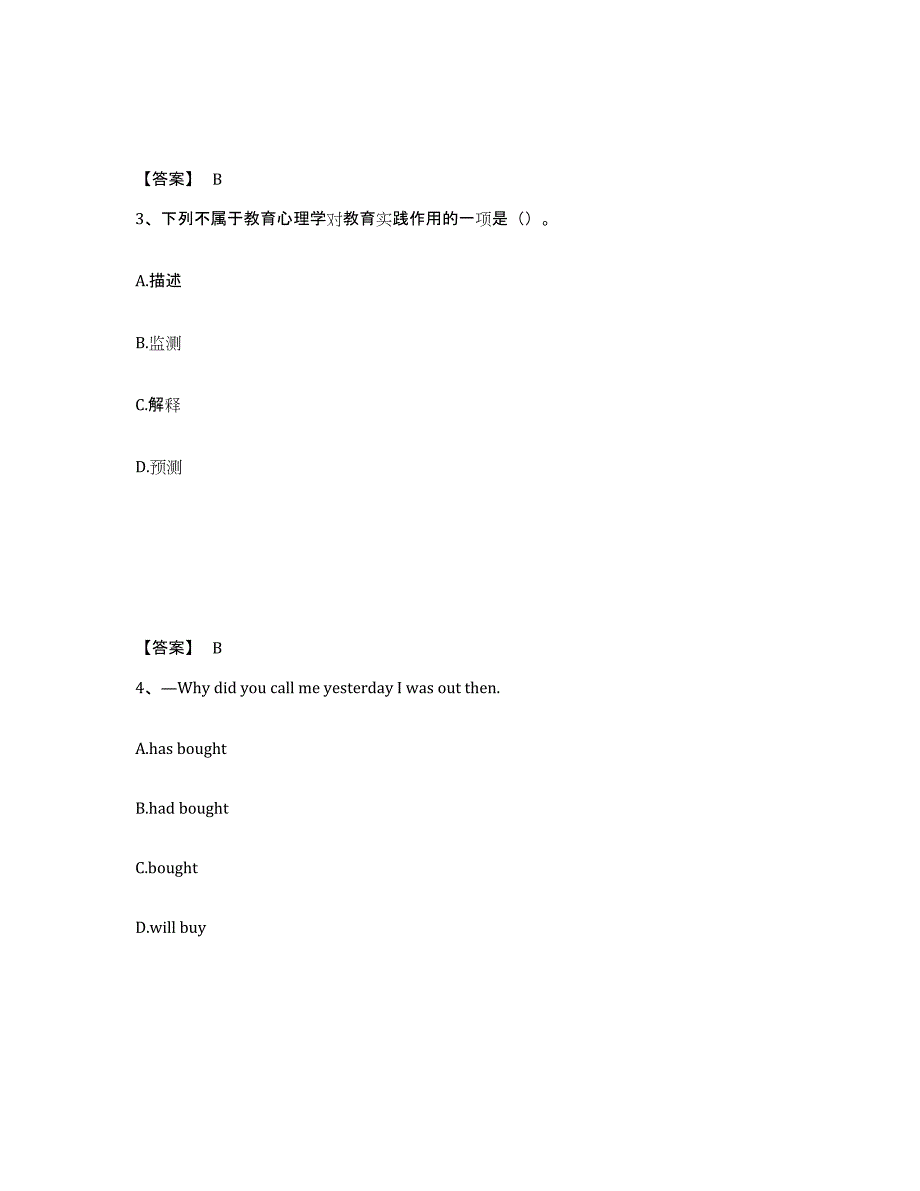 【答案】 B

3、下列不属于教育心理学对教育实践作用的一项是（）。

A.描述

B.监测

C.解释

D.预测

【答案】 B

4、—Why did you call me yesterday I was out then.

A.has bought

B.had bought

C.bought

D.will buy